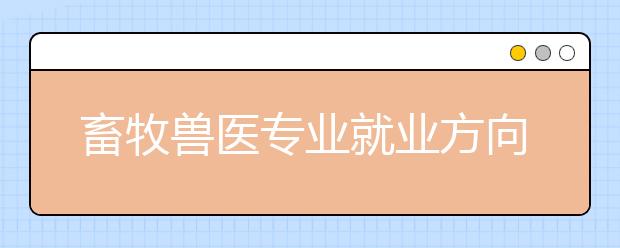 畜牧兽医专业就业方向